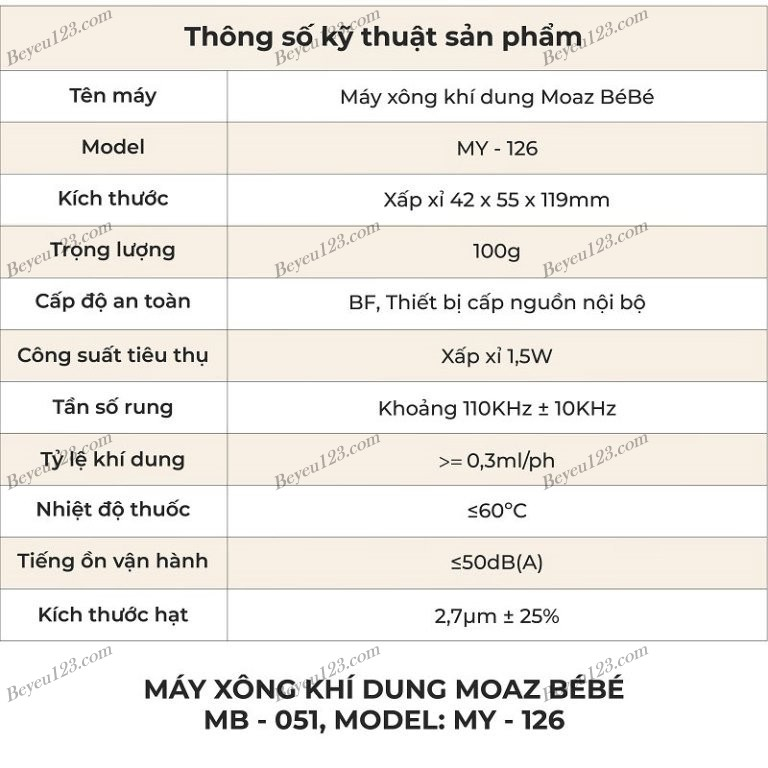 Thông số kỹ thuật sản phẩm

| Tên máy | Máy xông khí dung Moaz BéBé |
|---|---|
| Model | MY - 126 |
| Kích thước | Xấp xỉ 42 x 55 x 119mm |
| Trọng lượng | 100g |
| Cấp độ an toàn | BF, Thiết bị cấp nguồn nội bộ |
| Công suất tiêu thụ | Xấp xỉ 1,5W |
| Tần số rung | Khoảng 110KHz ± 10KHz |
| Tỷ lệ khí dung | >= 0,3ml/ph |
| Nhiệt độ thuốc | ≤60°C |
| Tiếng ồn vận hành | ≤50dB(A) |
| Kích thước hạt | 2,7μm ± 25% |

MÁY XÔNG KHÍ DUNG MOAZ BÉBÉ
MB - 051, MODEL: MY - 126

Beyeu123.com Beyeu123.com Beyeu123.com Beyeu123.com Beyeu123.com Beyeu123.com Beyeu123.com Beyeu123.com Beyeu123.com Beyeu123.com Beyeu123.com Beyeu123.com